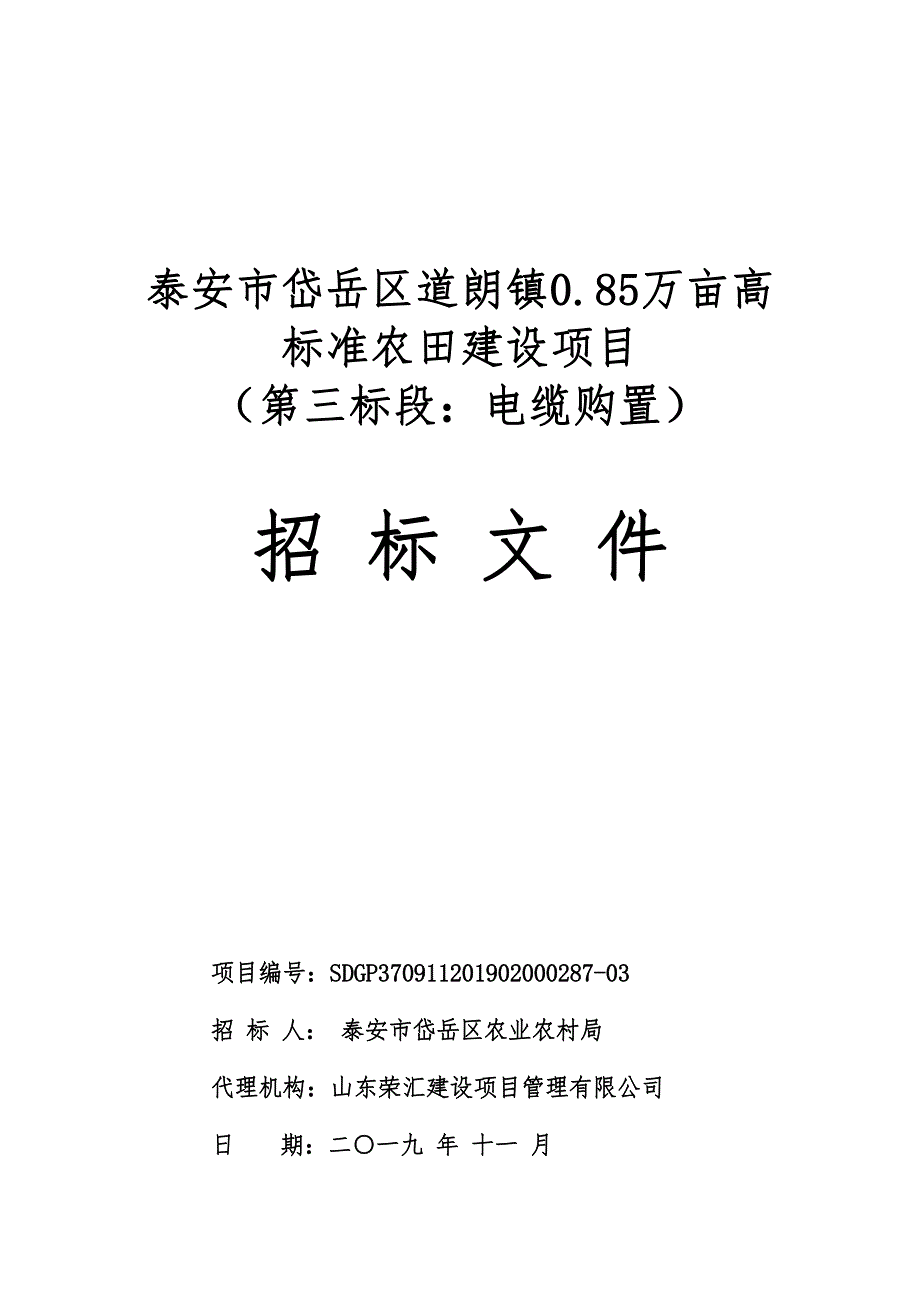 泰安市岱岳区道朗镇0.85万亩高标准农田建设项目
（第三标段：电缆购置）

招 标 文 件

项目编号：SDGP370911201902000287-03

招 标 人： 泰安市岱岳区农业农村局

代理机构：山东荣汇建设项目管理有限公司

日 期：二〇一九 年 十一 月